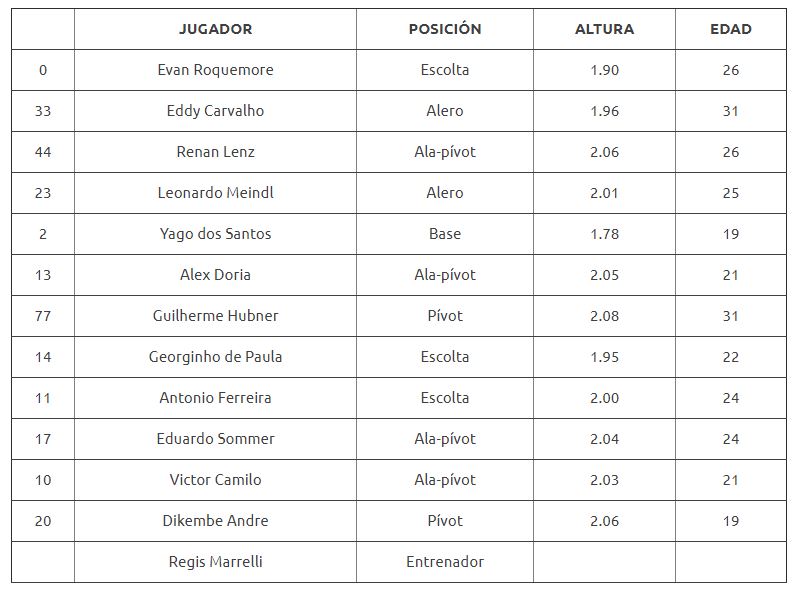 |  | JUGADOR | POSICIÓN | ALTURA | EDAD |
|---|---|---|---|---|
| 0 | Evan Roquemore | Escolta | 1.90 | 26 |
| 33 | Eddy Carvalho | Alero | 1.96 | 31 |
| 44 | Renan Lenz | Ala-pívot | 2.06 | 26 |
| 23 | Leonardo Meindl | Alero | 2.01 | 25 |
| 2 | Yago dos Santos | Base | 1.78 | 19 |
| 13 | Alex Doria | Ala-pívot | 2.05 | 21 |
| 77 | Guilherme Hubner | Pívot | 2.08 | 31 |
| 14 | Georginho de Paula | Escolta | 1.95 | 22 |
| 11 | Antonio Ferreira | Escolta | 2.00 | 24 |
| 17 | Eduardo Sommer | Ala-pívot | 2.04 | 24 |
| 10 | Victor Camilo | Ala-pívot | 2.03 | 21 |
| 20 | Dikembe Andre | Pívot | 2.06 | 19 |
|  | Regis Marrelli | Entrenador |  |  |